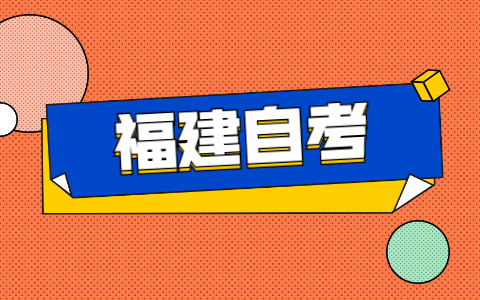 福建自考